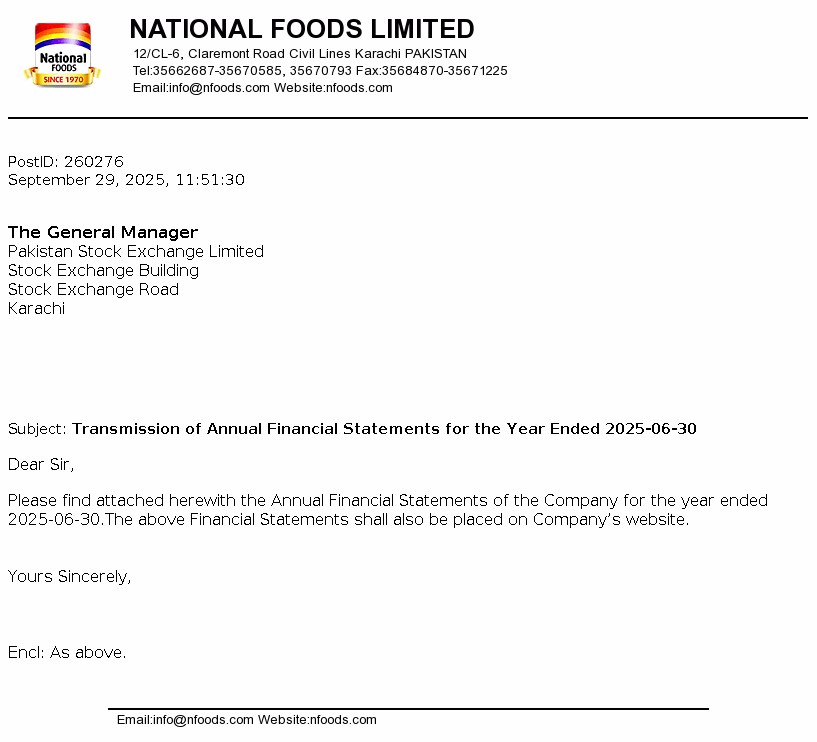 National FOODS SINCE 1970

NATIONAL FOODS LIMITED
12/CL-6, Claremont Road Civil Lines Karachi PAKISTAN
Tel:35662687-35670585, 35670793 Fax:35684870-35671225
Email:info@nfoods.com Website:nfoods.com

PostID: 260276
September 29, 2025, 11:51:30

The General Manager
Pakistan Stock Exchange Limited
Stock Exchange Building
Stock Exchange Road
Karachi

Subject: Transmission of Annual Financial Statements for the Year Ended 2025-06-30

Dear Sir,

Please find attached herewith the Annual Financial Statements of the Company for the year ended 2025-06-30.The above Financial Statements shall also be placed on Company's website.

Yours Sincerely,

Encl: As above.

Email:info@nfoods.com Website:nfoods.com